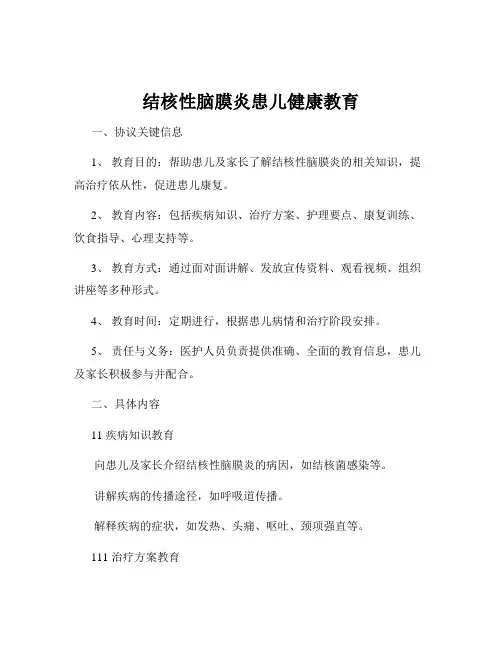 结核性脑膜炎患儿健康教育

一、协议关键信息

1、教育目的：帮助患儿及家长了解结核性脑膜炎的相关知识，提高治疗依从性，促进患儿康复。

2、教育内容：包括疾病知识、治疗方案、护理要点、康复训练、饮食指导、心理支持等。

3、教育方式：通过面对面讲解、发放宣传资料、观看视频、组织讲座等多种形式。

4、教育时间：定期进行，根据患儿病情和治疗阶段安排。

5、责任与义务：医护人员负责提供准确、全面的教育信息，患儿及家长积极参与并配合。

二、具体内容

11 疾病知识教育

向患儿及家长介绍结核性脑膜炎的病因，如结核菌感染等。

讲解疾病的传播途径，如呼吸道传播。

解释疾病的症状，如发热、头痛、呕吐、颈项强直等。

111 治疗方案教育